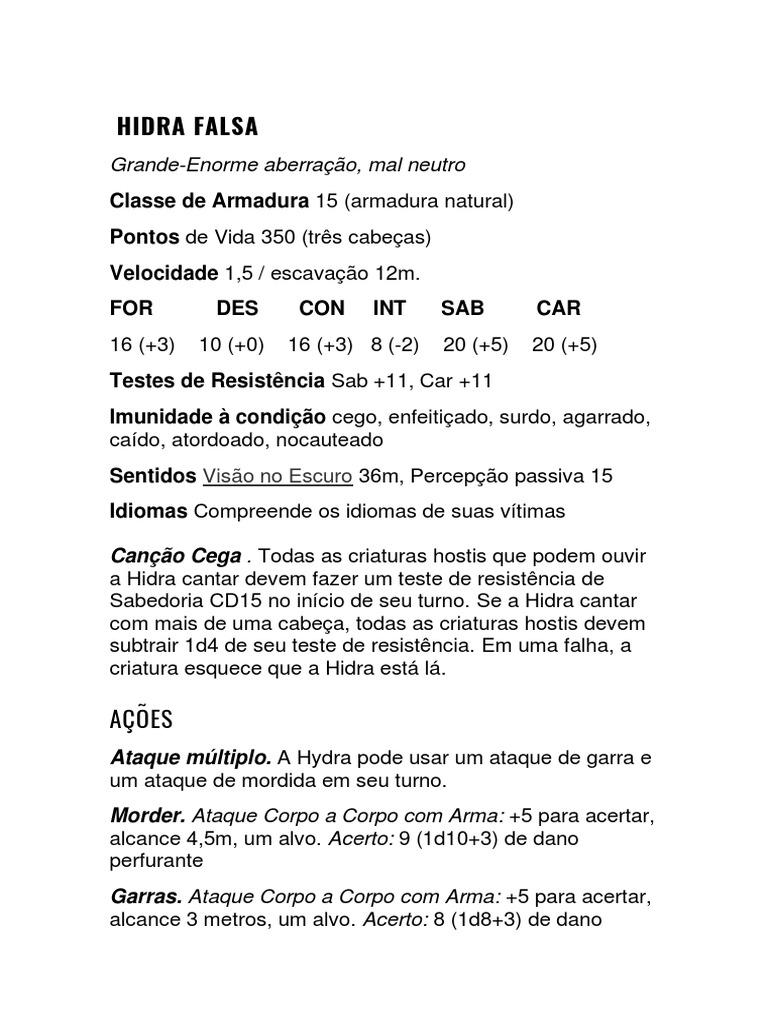 HIDRA FALSA

Grande-Enorme aberração, mal neutro

Classe de Armadura 15 (armadura natural)

Pontos de Vida 350 (três cabeças)

Velocidade 1,5 / escavação 12m.

| FOR | DES | CON | INT | SAB | CAR |
|---|---|---|---|---|---|
| 16 (+3) | 10 (+0) | 16 (+3) | 8 (-2) | 20 (+5) | 20 (+5) |

Testes de Resistência Sab +11, Car +11

Imunidade à condição cego, enfeitiçado, surdo, agarrado, caído, atordoado, nocauteado

Sentidos Visão no Escuro 36m, Percepção passiva 15

Idiomas Compreende os idiomas de suas vítimas

Canção Cega . Todas as criaturas hostis que podem ouvir a Hidra cantar devem fazer um teste de resistência de Sabedoria CD15 no início de seu turno. Se a Hidra cantar com mais de uma cabeça, todas as criaturas hostis devem subtrair 1d4 de seu teste de resistência. Em uma falha, a criatura esquece que a Hidra está lá.

AÇÕES

Ataque múltiplo. A Hydra pode usar um ataque de garra e um ataque de mordida em seu turno.

Morder. Ataque Corpo a Corpo com Arma: +5 para acertar, alcance 4,5m, um alvo. Acerto: 9 (1d10+3) de dano perfurante

Garras. Ataque Corpo a Corpo com Arma: +5 para acertar, alcance 3 metros, um alvo. Acerto: 8 (1d8+3) de dano